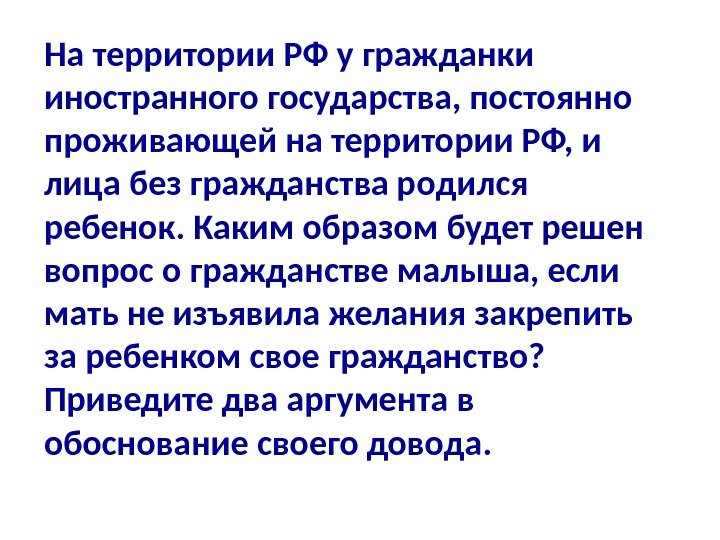 На территории РФ у гражданки иностранного государства, постоянно проживающей на территории РФ, и лица без гражданства родился ребенок. Каким образом будет решен вопрос о гражданстве малыша, если мать не изъявила желания закрепить за ребенком свое гражданство? Приведите два аргумента в обоснование своего довода.